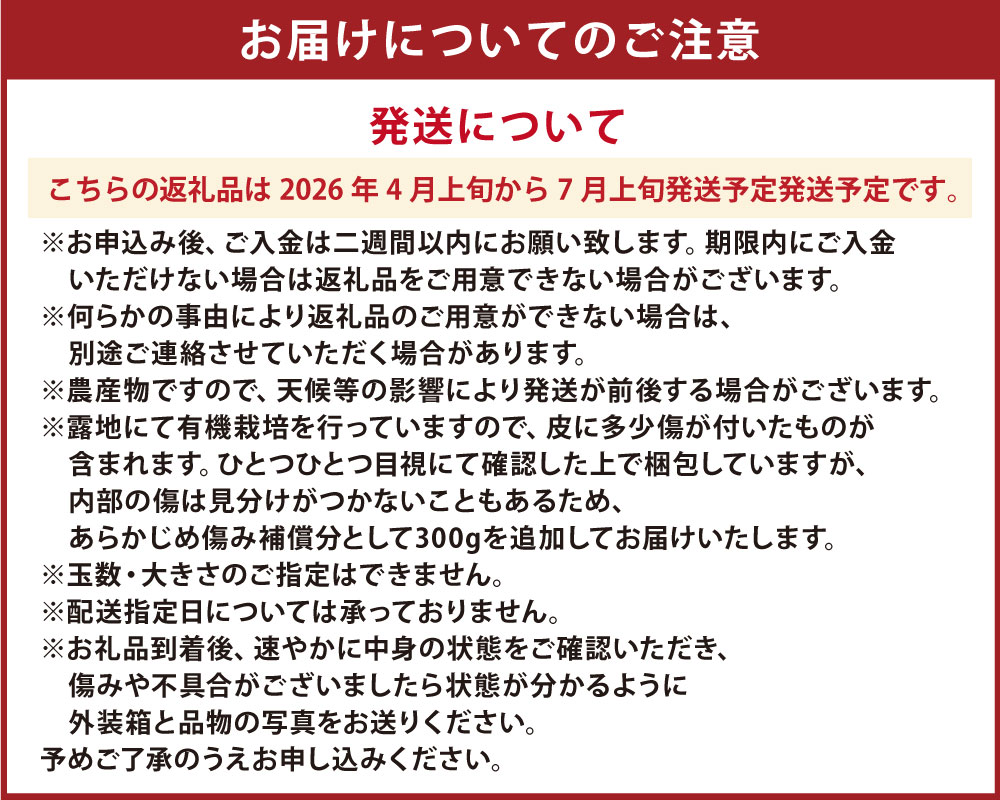 お届けについてのご注意

発送について

こちらの返礼品は2026年4月上旬から7月上旬発送予定発送予定です。

※お申込み後、ご入金は二週間以内にお願い致します。期限内にご入金いただけない場合は返礼品をご用意できない場合がございます。
※何らかの事由により返礼品のご用意ができない場合は、別途ご連絡させていただく場合があります。
※農産物ですので、天候等の影響により発送が前後する場合がございます。
※露地にて有機栽培を行っていますので、皮に多少傷が付いたものが含まれます。ひとつひとつ目視にて確認した上で梱包していますが、内部の傷は見分けがつかないこともあるため、あらかじめ傷み補償分として300gを追加してお届けいたします。
※玉数・大きさのご指定はできません。
※配送指定日については承っておりません。
※お礼品到着後、速やかに中身の状態をご確認いただき、傷みや不具合がございましたら状態が分かるように外装箱と品物の写真をお送りください。
予めご了承のうえお申し込みください。